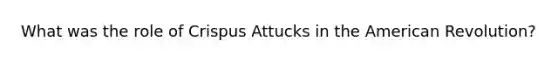 What was the role of Crispus Attucks in the American Revolution?